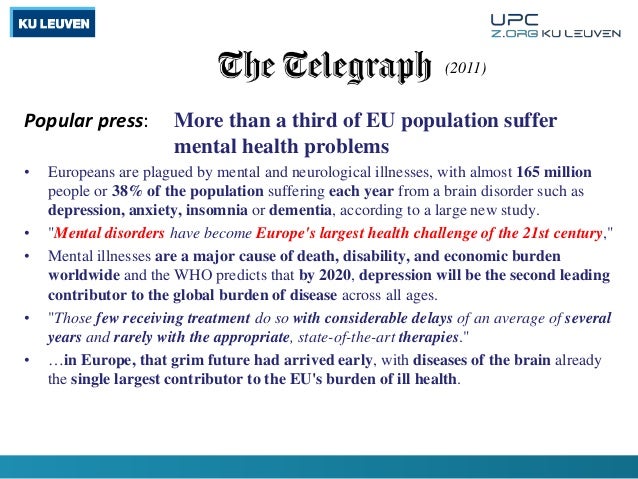 KU LEUVEN

UPC
Z.ORG KU LEUVEN

The Telegraph (2011)

Popular press: More than a third of EU population suffer mental health problems

• Europeans are plagued by mental and neurological illnesses, with almost 165 million people or 38% of the population suffering each year from a brain disorder such as depression, anxiety, insomnia or dementia, according to a large new study.

• "Mental disorders have become Europe's largest health challenge of the 21st century,"

• Mental illnesses are a major cause of death, disability, and economic burden worldwide and the WHO predicts that by 2020, depression will be the second leading contributor to the global burden of disease across all ages.

• "Those few receiving treatment do so with considerable delays of an average of several years and rarely with the appropriate, state-of-the-art therapies."

• …in Europe, that grim future had arrived early, with diseases of the brain already the single largest contributor to the EU's burden of ill health.